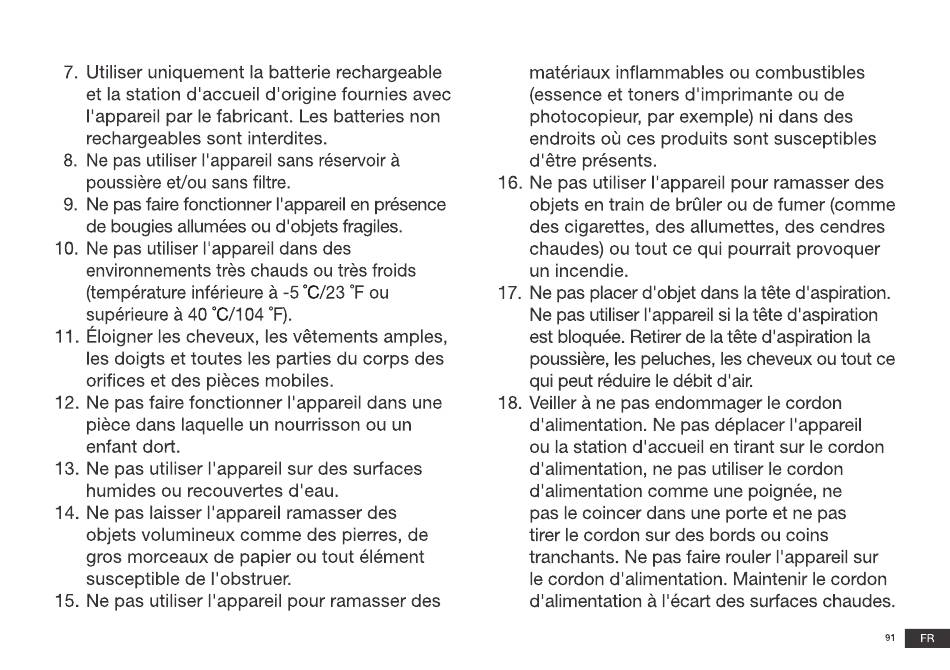 7. Utiliser uniquement la batterie rechargeable et la station d'accueil d'origine fournies avec l'appareil par le fabricant. Les batteries non rechargeables sont interdites.
8. Ne pas utiliser l'appareil sans réservoir à poussière et/ou sans filtre.
9. Ne pas faire fonctionner l'appareil en présence de bougies allumées ou d'objets fragiles.
10. Ne pas utiliser l'appareil dans des environnements très chauds ou très froids (température inférieure à -5 °C/23 °F ou supérieure à 40 °C/104 °F).
11. Éloigner les cheveux, les vêtements amples, les doigts et toutes les parties du corps des orifices et des pièces mobiles.
12. Ne pas faire fonctionner l'appareil dans une pièce dans laquelle un nourrisson ou un enfant dort.
13. Ne pas utiliser l'appareil sur des surfaces humides ou recouvertes d'eau.
14. Ne pas laisser l'appareil ramasser des objets volumineux comme des pierres, de gros morceaux de papier ou tout élément susceptible de l'obstruer.
15. Ne pas utiliser l'appareil pour ramasser des matériaux inflammables ou combustibles (essence et toners d'imprimante ou de photocopieur, par exemple) ni dans des endroits où ces produits sont susceptibles d'être présents.
16. Ne pas utiliser l'appareil pour ramasser des objets en train de brûler ou de fumer (comme des cigarettes, des allumettes, des cendres chaudes) ou tout ce qui pourrait provoquer un incendie.
17. Ne pas placer d'objet dans la tête d'aspiration. Ne pas utiliser l'appareil si la tête d'aspiration est bloquée. Retirer de la tête d'aspiration la poussière, les peluches, les cheveux ou tout ce qui peut réduire le débit d'air.
18. Veiller à ne pas endommager le cordon d'alimentation. Ne pas déplacer l'appareil ou la station d'accueil en tirant sur le cordon d'alimentation, ne pas utiliser le cordon d'alimentation comme une poignée, ne pas le coincer dans une porte et ne pas tirer le cordon sur des bords ou coins tranchants. Ne pas faire rouler l'appareil sur le cordon d'alimentation. Maintenir le cordon d'alimentation à l'écart des surfaces chaudes.

91 FR